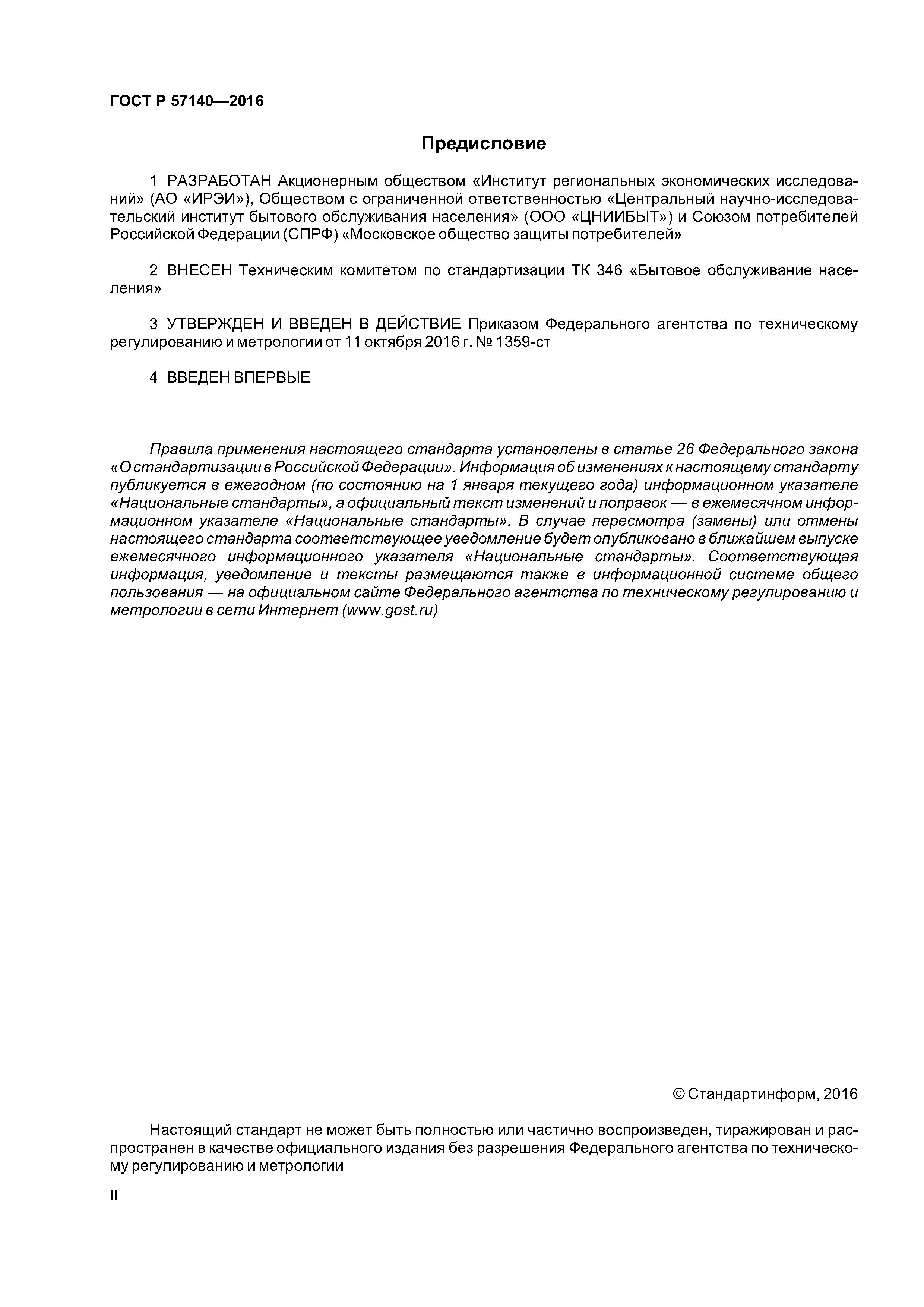 ГОСТ Р 57140—2016

Предисловие

1 РАЗРАБОТАН Акционерным обществом «Институт региональных экономических исследований» (АО «ИРЭИ»), Обществом с ограниченной ответственностью «Центральный научно-исследовательский институт бытового обслуживания населения» (ООО «ЦНИИБЫТ») и Союзом потребителей Российской Федерации (СПРФ) «Московское общество защиты потребителей»

2 ВНЕСЕН Техническим комитетом по стандартизации ТК 346 «Бытовое обслуживание населения»

3 УТВЕРЖДЕН И ВВЕДЕН В ДЕЙСТВИЕ Приказом Федерального агентства по техническому регулированию и метрологии от 11 октября 2016 г. № 1359-ст

4 ВВЕДЕН ВПЕРВЫЕ

Правила применения настоящего стандарта установлены в статье 26 Федерального закона «О стандартизации в Российской Федерации». Информация об изменениях к настоящему стандарту публикуется в ежегодном (по состоянию на 1 января текущего года) информационном указателе «Национальные стандарты», а официальный текст изменений и поправок — в ежемесячном информационном указателе «Национальные стандарты». В случае пересмотра (замены) или отмены настоящего стандарта соответствующее уведомление будет опубликовано в ближайшем выпуске ежемесячного информационного указателя «Национальные стандарты». Соответствующая информация, уведомление и тексты размещаются также в информационной системе общего пользования — на официальном сайте Федерального агентства по техническому регулированию и метрологии в сети Интернет (www.gost.ru)

© Стандартинформ, 2016

Настоящий стандарт не может быть полностью или частично воспроизведен, тиражирован и распространен в качестве официального издания без разрешения Федерального агентства по техническому регулированию и метрологии

II